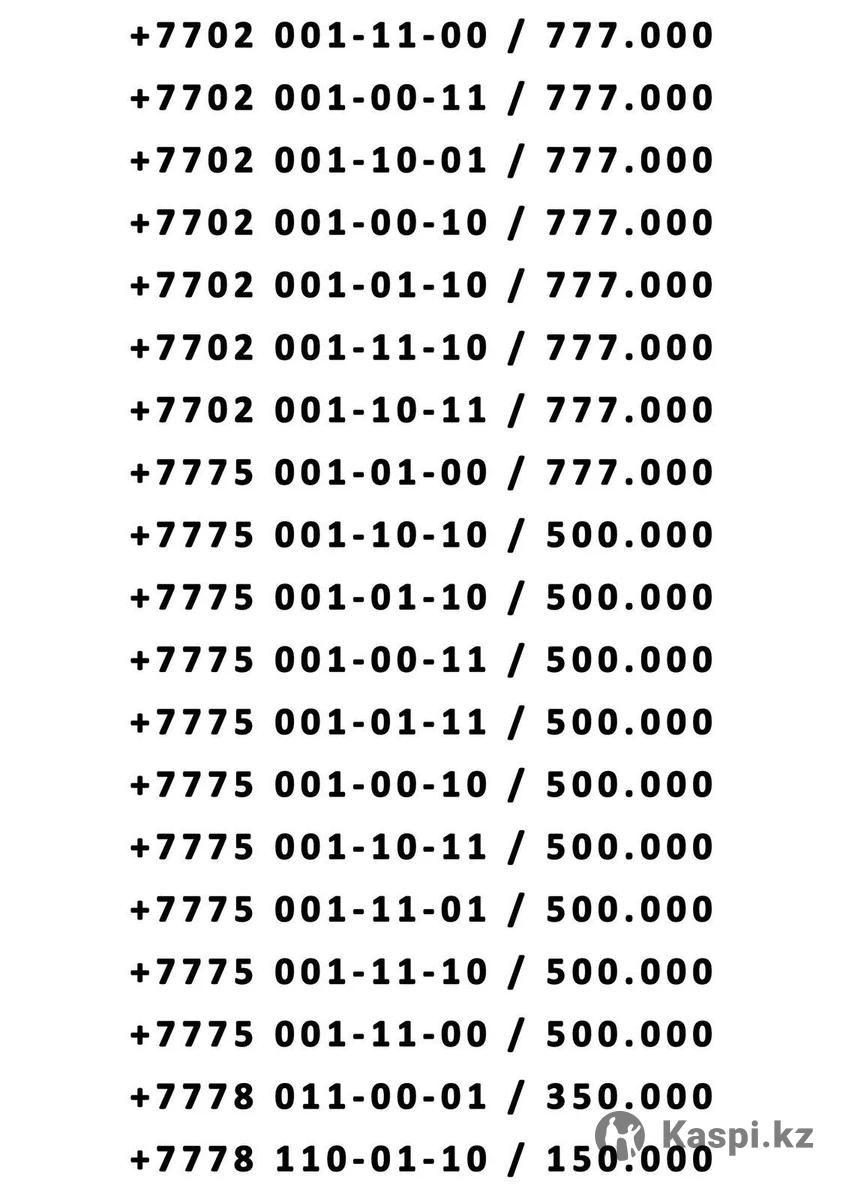 +7702 001-11-00 / 777.000
+7702 001-00-11 / 777.000
+7702 001-10-01 / 777.000
+7702 001-00-10 / 777.000
+7702 001-01-10 / 777.000
+7702 001-11-10 / 777.000
+7702 001-10-11 / 777.000
+7775 001-01-00 / 777.000
+7775 001-10-10 / 500.000
+7775 001-01-10 / 500.000
+7775 001-00-11 / 500.000
+7775 001-01-11 / 500.000
+7775 001-00-10 / 500.000
+7775 001-10-11 / 500.000
+7775 001-11-01 / 500.000
+7775 001-11-10 / 500.000
+7775 001-11-00 / 500.000
+7778 011-00-01 / 350.000
+7778 110-01-10 / 150.000

Kaspi.kz